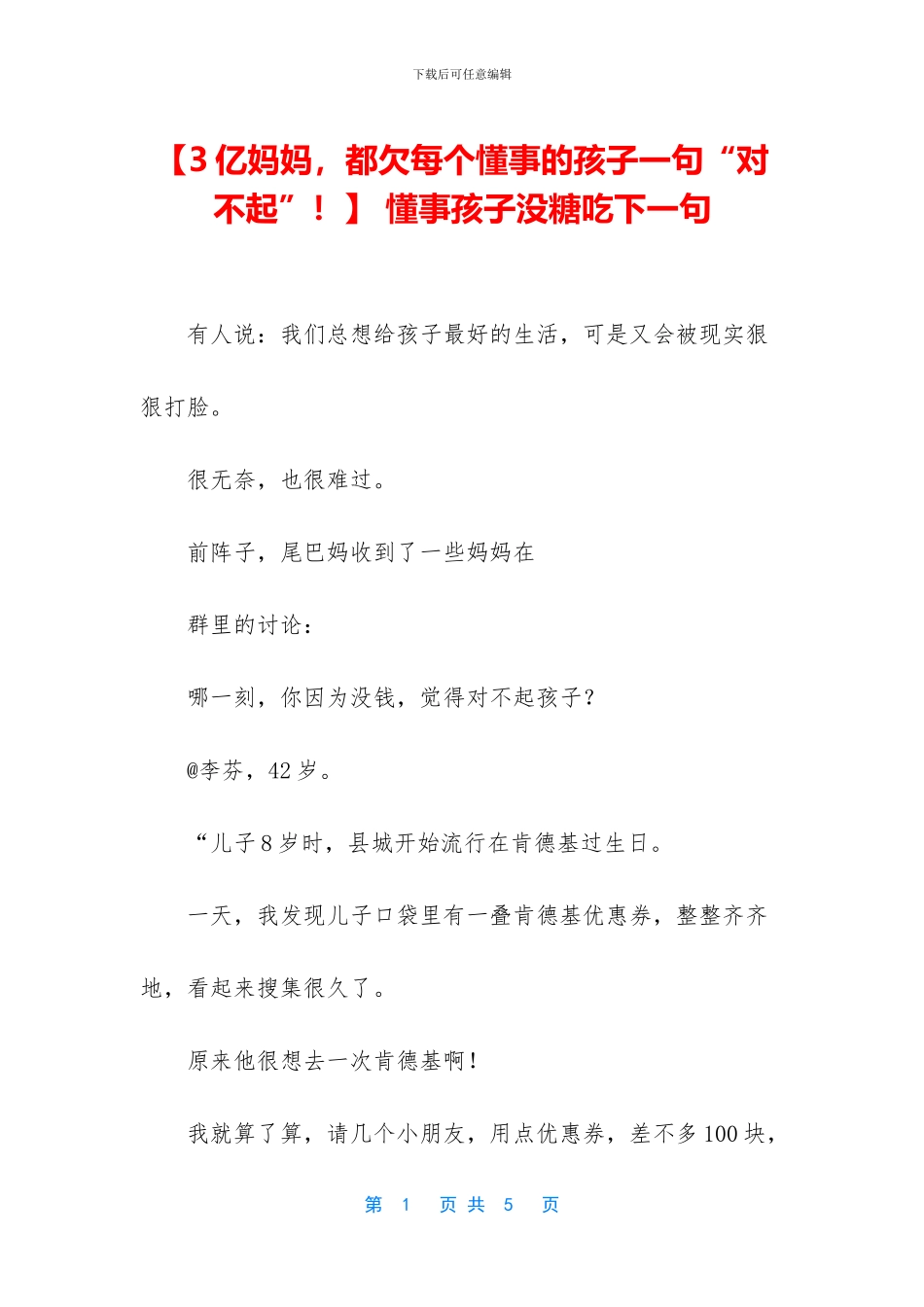 下载后可任意编辑

【3亿妈妈，都欠每个懂事的孩子一句“对不起”！】 懂事孩子没糖吃下一句

有人说：我们总想给孩子最好的生活，可是又会被现实狠狠打脸。

很无奈，也很难过。

前阵子，尾巴妈收到了一些妈妈在

群里的讨论：

哪一刻，你因为没钱，觉得对不起孩子？

@李芬，42岁。

“儿子8岁时，县城开始流行在肯德基过生日。

一天，我发现儿子口袋里有一叠肯德基优惠券，整整齐齐地，看起来搜集很久了。

原来他很想去一次肯德基啊！

我就算了算，请几个小朋友，用点优惠券，差不多100块，

第 1 页 共 5 页